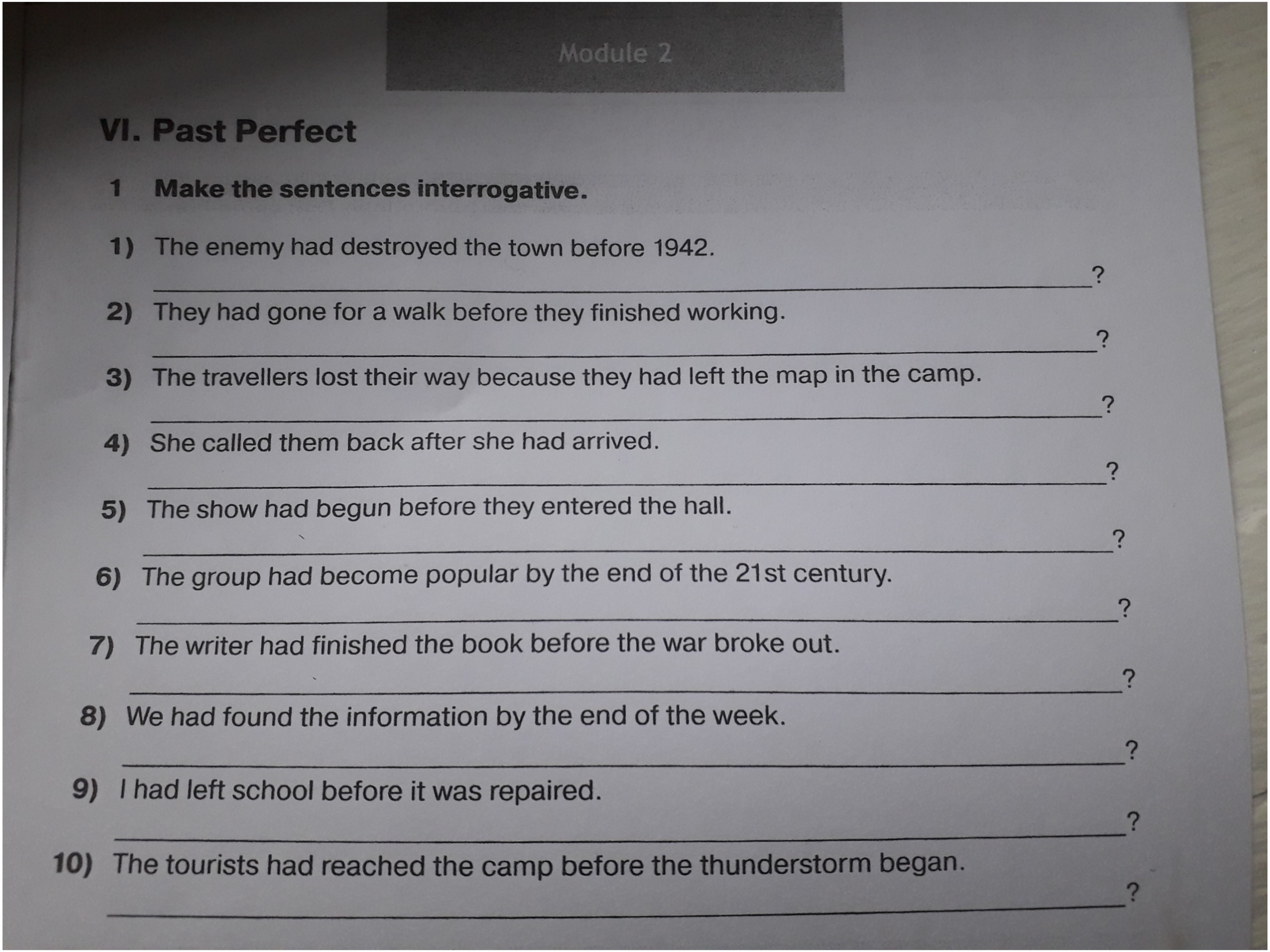 Module 2

VI. Past Perfect

1 Make the sentences interrogative.

1) The enemy had destroyed the town before 1942.

____?

2) They had gone for a walk before they finished working.

____?

3) The travellers lost their way because they had left the map in the camp.

____?

4) She called them back after she had arrived.

____?

5) The show had begun before they entered the hall.

____?

6) The group had become popular by the end of the 21st century.

____?

7) The writer had finished the book before the war broke out.

____?

8) We had found the information by the end of the week.

____?

9) I had left school before it was repaired.

____?

10) The tourists had reached the camp before the thunderstorm began.

____?